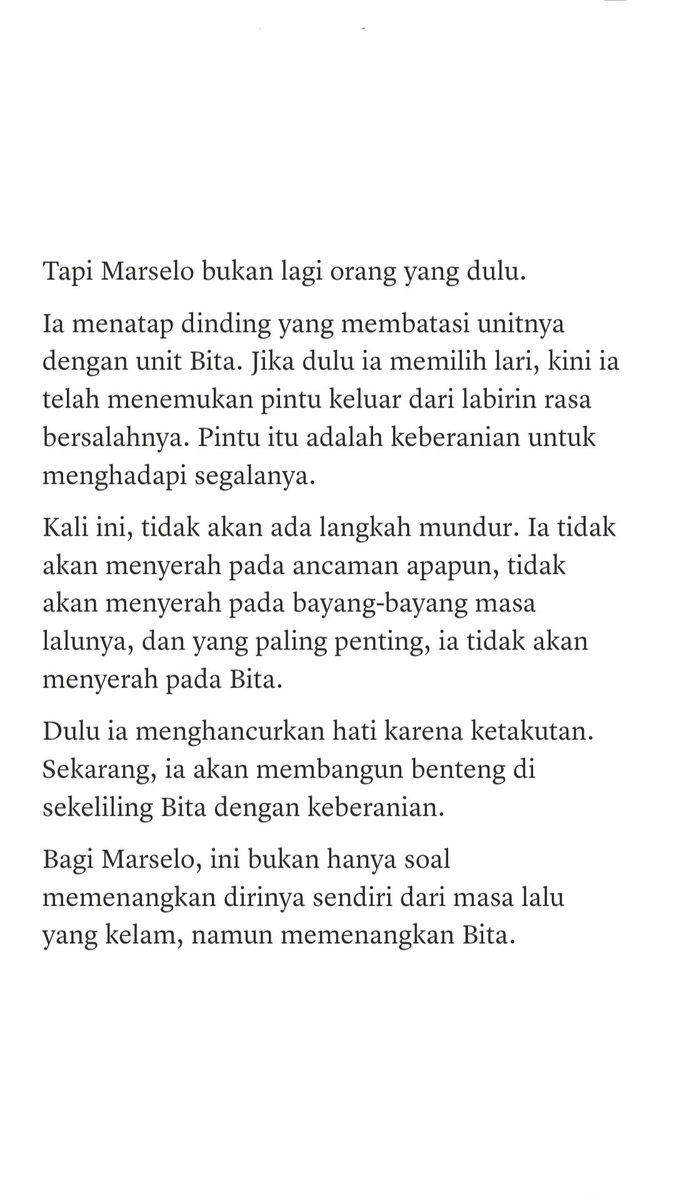 Tapi Marselo bukan lagi orang yang dulu.

Ia menatap dinding yang membatasi unitnya dengan unit Bita. Jika dulu ia memilih lari, kini ia telah menemukan pintu keluar dari labirin rasa bersalahnya. Pintu itu adalah keberanian untuk menghadapi segalanya.

Kali ini, tidak akan ada langkah mundur. Ia tidak akan menyerah pada ancaman apapun, tidak akan menyerah pada bayang-bayang masa lalunya, dan yang paling penting, ia tidak akan menyerah pada Bita.

Dulu ia menghancurkan hati karena ketakutan. Sekarang, ia akan membangun benteng di sekeliling Bita dengan keberanian.

Bagi Marselo, ini bukan hanya soal memenangkan dirinya sendiri dari masa lalu yang kelam, namun memenangkan Bita.